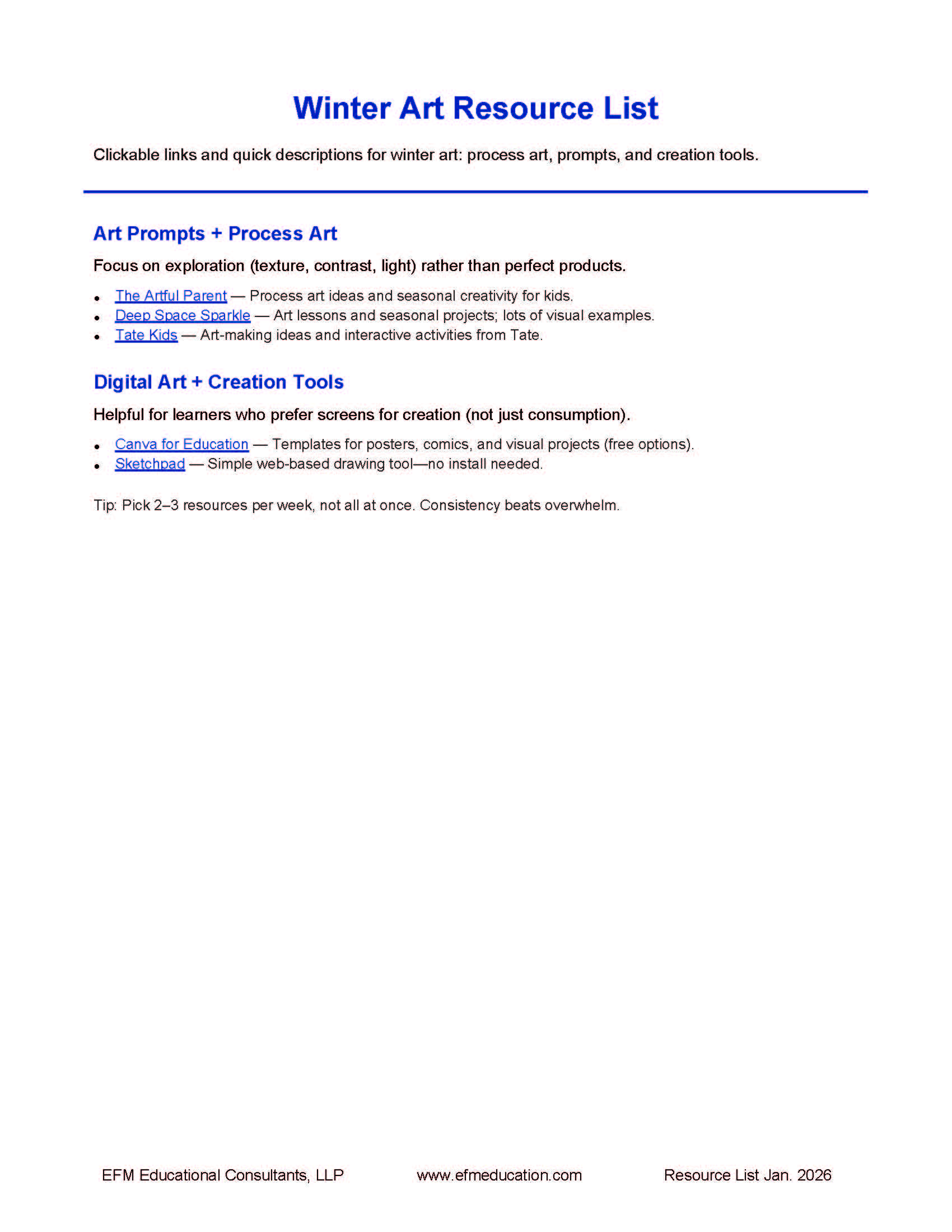 Winter Art Resource List

Clickable links and quick descriptions for winter art: process art, prompts, and creation tools.

Art Prompts + Process Art

Focus on exploration (texture, contrast, light) rather than perfect products.

• The Artful Parent — Process art ideas and seasonal creativity for kids.
• Deep Space Sparkle — Art lessons and seasonal projects; lots of visual examples.
• Tate Kids — Art-making ideas and interactive activities from Tate.

Digital Art + Creation Tools

Helpful for learners who prefer screens for creation (not just consumption).

• Canva for Education — Templates for posters, comics, and visual projects (free options).
• Sketchpad — Simple web-based drawing tool—no install needed.

Tip: Pick 2–3 resources per week, not all at once. Consistency beats overwhelm.

EFM Educational Consultants, LLP www.efmeducation.com Resource List Jan. 2026